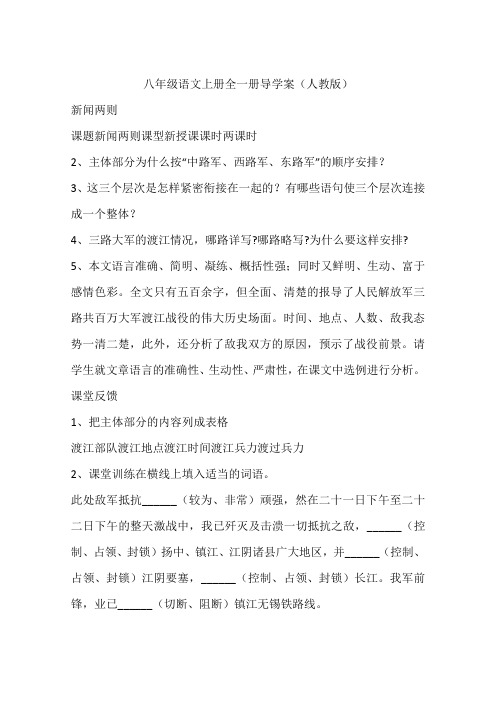 八年级语文上册全一册导学案（人教版）

新闻两则

课题新闻两则课型新授课课时两课时

2、主体部分为什么按“中路军、西路军、东路军”的顺序安排？

3、这三个层次是怎样紧密衔接在一起的？有哪些语句使三个层次连接成一个整体？

4、三路大军的渡江情况，哪路详写?哪路略写?为什么要这样安排?

5、本文语言准确、简明、凝练、概括性强；同时又鲜明、生动、富于感情色彩。全文只有五百余字，但全面、清楚的报导了人民解放军三路共百万大军渡江战役的伟大历史场面。时间、地点、人数、敌我态势一清二楚，此外，还分析了敌我双方的原因，预示了战役前景。请学生就文章语言的准确性、生动性、严肃性，在课文中选例进行分析。

课堂反馈

1、把主体部分的内容列成表格

渡江部队渡江地点渡江时间渡江兵力渡过兵力

2、课堂训练在横线上填入适当的词语。

此处敌军抵抗______（较为、非常）顽强，然在二十一日下午至二十二日下午的整天激战中，我已歼灭及击溃一切抵抗之敌，______（控制、占领、封锁）扬中、镇江、江阴诸县广大地区，并______（控制、占领、封锁）江阴要塞，______（控制、占领、封锁）长江。我军前锋，业已______（切断、阻断）镇江无锡铁路线。